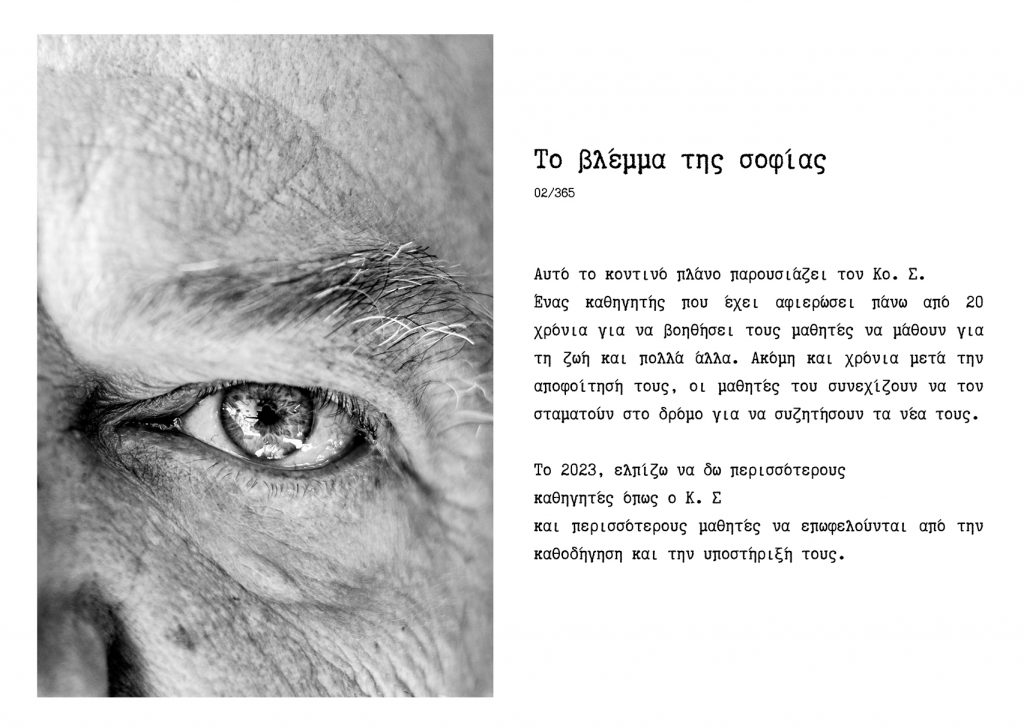 Το βλέμμα της σοφίας
02/365

Αυτό το κοντινό πλάνο παρουσιάζει τον Κο. Σ.
Ένας καθηγητής που έχει αφιερώσει πάνω από 20 χρόνια για να βοηθήσει τους μαθητές να μάθουν για τη ζωή και πολλά άλλα. Ακόμη και χρόνια μετά την αποφοίτησή τους, οι μαθητές του συνεχίζουν να τον σταματούν στο δρόμο για να συζητήσουν τα νέα τους.

Το 2023, ελπίζω να δω περισσότερους
καθηγητές όπως ο Κ. Σ
και περισσότερους μαθητές να επωφελούνται από την καθοδήγηση και την υποστήριξή τους.